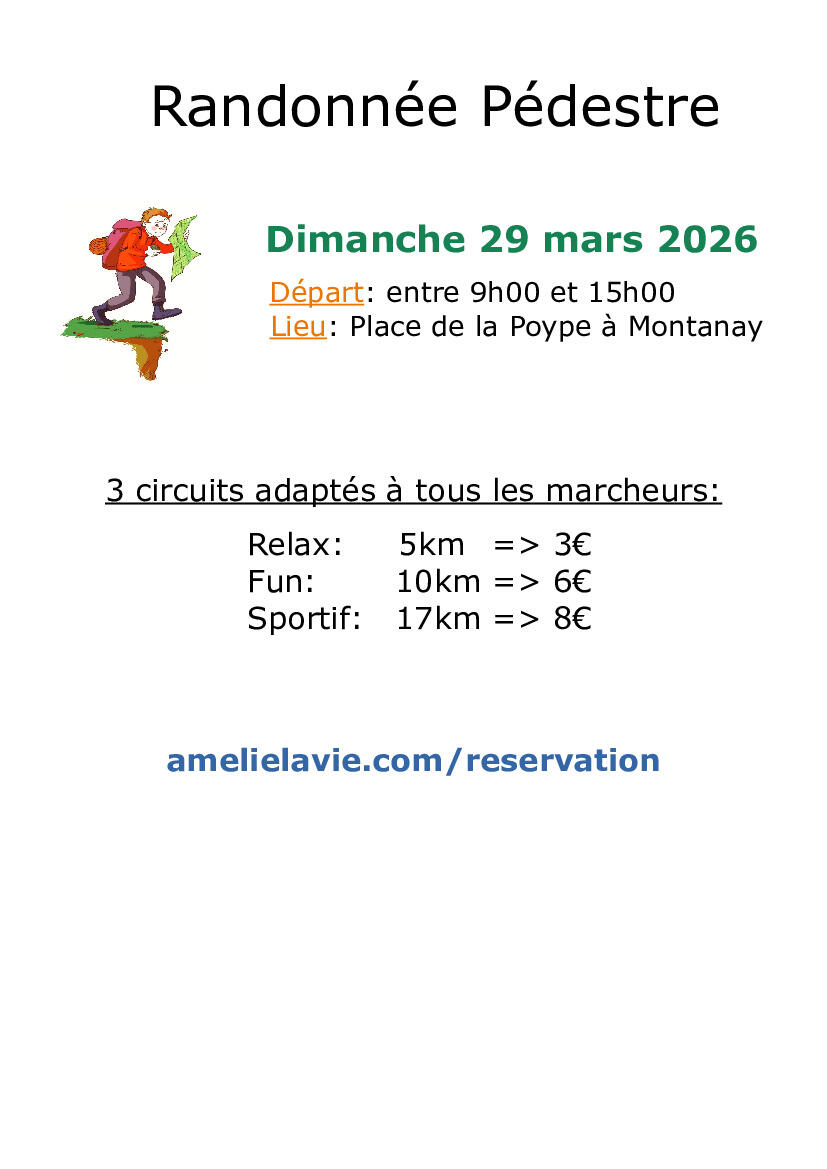 Randonnée Pédestre

Dimanche 29 mars 2026

Départ: entre 9h00 et 15h00
Lieu: Place de la Poype à Montanay

3 circuits adaptés à tous les marcheurs:

Relax: 5km => 3€
Fun: 10km => 6€
Sportif: 17km => 8€

amelielavie.com/reservation